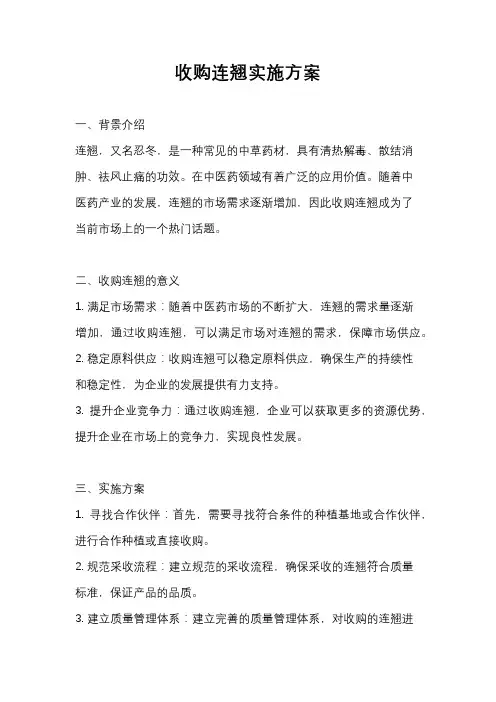 收购连翘实施方案

一、背景介绍

连翘，又名忍冬，是一种常见的中草药材，具有清热解毒、散结消肿、祛风止痛的功效。在中医药领域有着广泛的应用价值。随着中医药产业的发展，连翘的市场需求逐渐增加，因此收购连翘成为了当前市场上的一个热门话题。

二、收购连翘的意义

1. 满足市场需求：随着中医药市场的不断扩大，连翘的需求量逐渐增加，通过收购连翘，可以满足市场对连翘的需求，保障市场供应。

2. 稳定原料供应：收购连翘可以稳定原料供应，确保生产的持续性和稳定性，为企业的发展提供有力支持。

3. 提升企业竞争力：通过收购连翘，企业可以获取更多的资源优势，提升企业在市场上的竞争力，实现良性发展。

三、实施方案

1. 寻找合作伙伴：首先，需要寻找符合条件的种植基地或合作伙伴，进行合作种植或直接收购。

2. 规范采收流程：建立规范的采收流程，确保采收的连翘符合质量标准，保证产品的品质。

3. 建立质量管理体系：建立完善的质量管理体系，对收购的连翘进